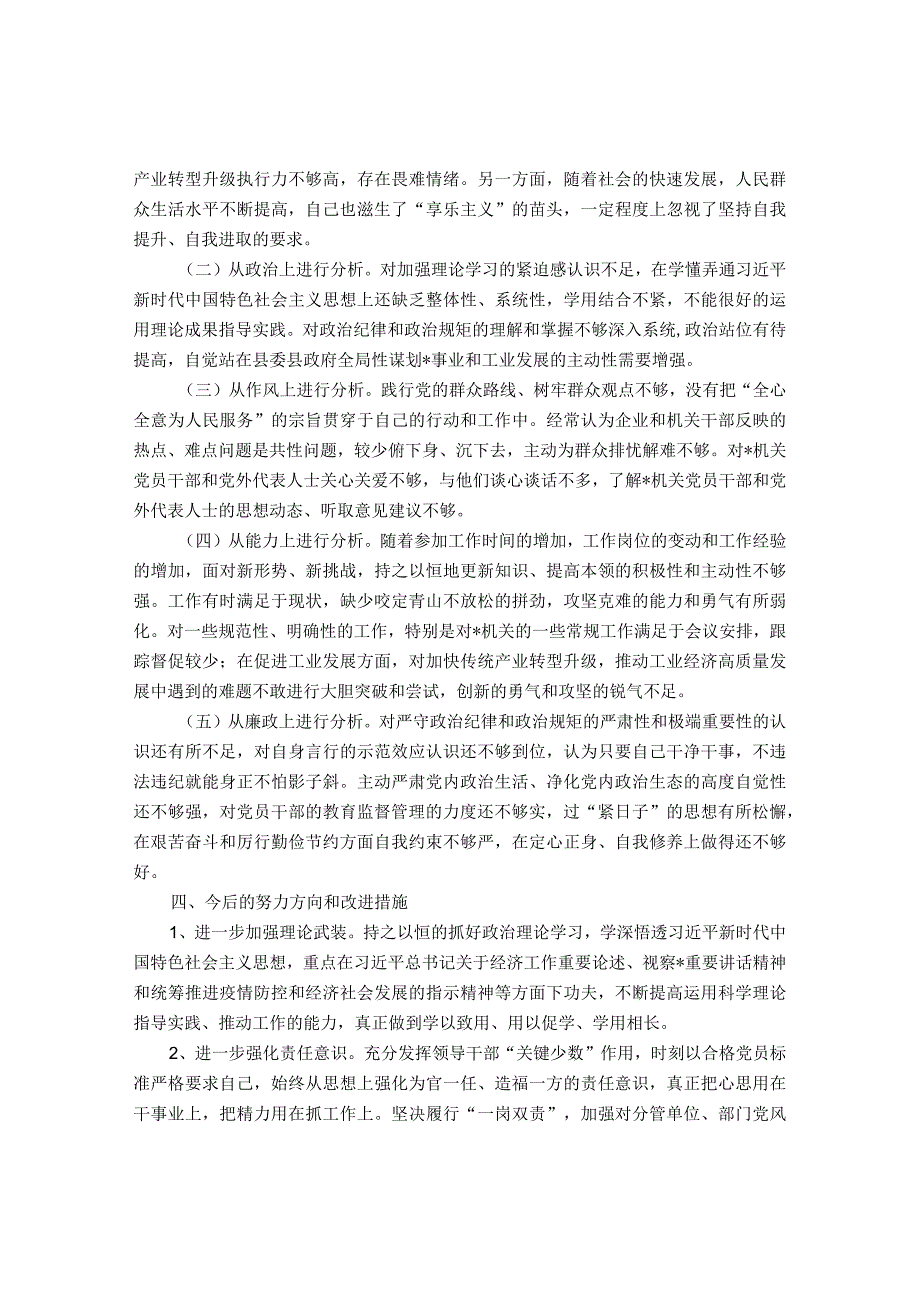 产业转型升级执行力不够高，存在畏难情绪。另一方面，随着社会的快速发展，人民群众生活水平不断提高，自己也滋生了“享乐主义”的苗头，一定程度上忽视了坚持自我提升、自我进取的要求。

（二）从政治上进行分析。对加强理论学习的紧迫感认识不足，在学懂弄通习近平新时代中国特色社会主义思想上还缺乏整体性、系统性，学用结合不紧，不能很好的运用理论成果指导实践。对政治纪律和政治规矩的理解和掌握不够深入系统，政治站位有待提高，自觉站在县委县政府全局性谋划*事业和工业发展的主动性需要增强。

（三）从作风上进行分析。践行党的群众路线、树牢群众观点不够，没有把“全心全意为人民服务”的宗旨贯穿于自己的行动和工作中。经常认为企业和机关干部反映的热点、难点问题是共性问题，较少俯下身、沉下去，主动为群众排忧解难不够。对*机关党员干部和党外代表人士关心关爱不够，与他们谈心谈话不多，了解*机关党员干部和党外代表人士的思想动态、听取意见建议不够。

（四）从能力上进行分析。随着参加工作时间的增加，工作岗位的变动和工作经验的增加，面对新形势、新挑战，持之以恒地更新知识、提高本领的积极性和主动性不够强。工作有时满足于现状，缺少咬定青山不放松的拼劲，攻坚克难的能力和勇气有所弱化。对一些规范性、明确性的工作，特别是对*机关的一些常规工作满足于会议安排，跟踪督促较少；在促进工业发展方面，对加快传统产业转型升级，推动工业经济高质量发展中遇到的难题不敢进行大胆突破和尝试，创新的勇气和攻坚的锐气不足。

（五）从廉政上进行分析。对严守政治纪律和政治规矩的严肃性和极端重要性的认识还有所不足，对自身言行的示范效应认识还不够到位，认为只要自己干净干事，不违法违纪就能身正不怕影子斜。主动严肃党内政治生活、净化党内政治生态的高度自觉性还不够强，对党员干部的教育监督管理的力度还不够实，过“紧日子”的思想有所松懈，在艰苦奋斗和厉行勤俭节约方面自我约束不够严，在定心正身、自我修养上做得还不够好。

四、今后的努力方向和改进措施

1、进一步加强理论武装。持之以恒的抓好政治理论学习，学深悟透习近平新时代中国特色社会主义思想，重点在习近平总书记关于经济工作重要论述、视察*重要讲话精神和统筹推进疫情防控和经济社会发展的指示精神等方面下功夫，不断提高运用科学理论指导实践、推动工作的能力，真正做到学以致用、用以促学、学用相长。

2、进一步强化责任意识。充分发挥领导干部“关键少数”作用，时刻以合格党员标准严格要求自己，始终从思想上强化为官一任、造福一方的责任意识，真正把心思用在干事业上，把精力用在抓工作上。坚决履行“一岗双责”，加强对分管单位、部门党风